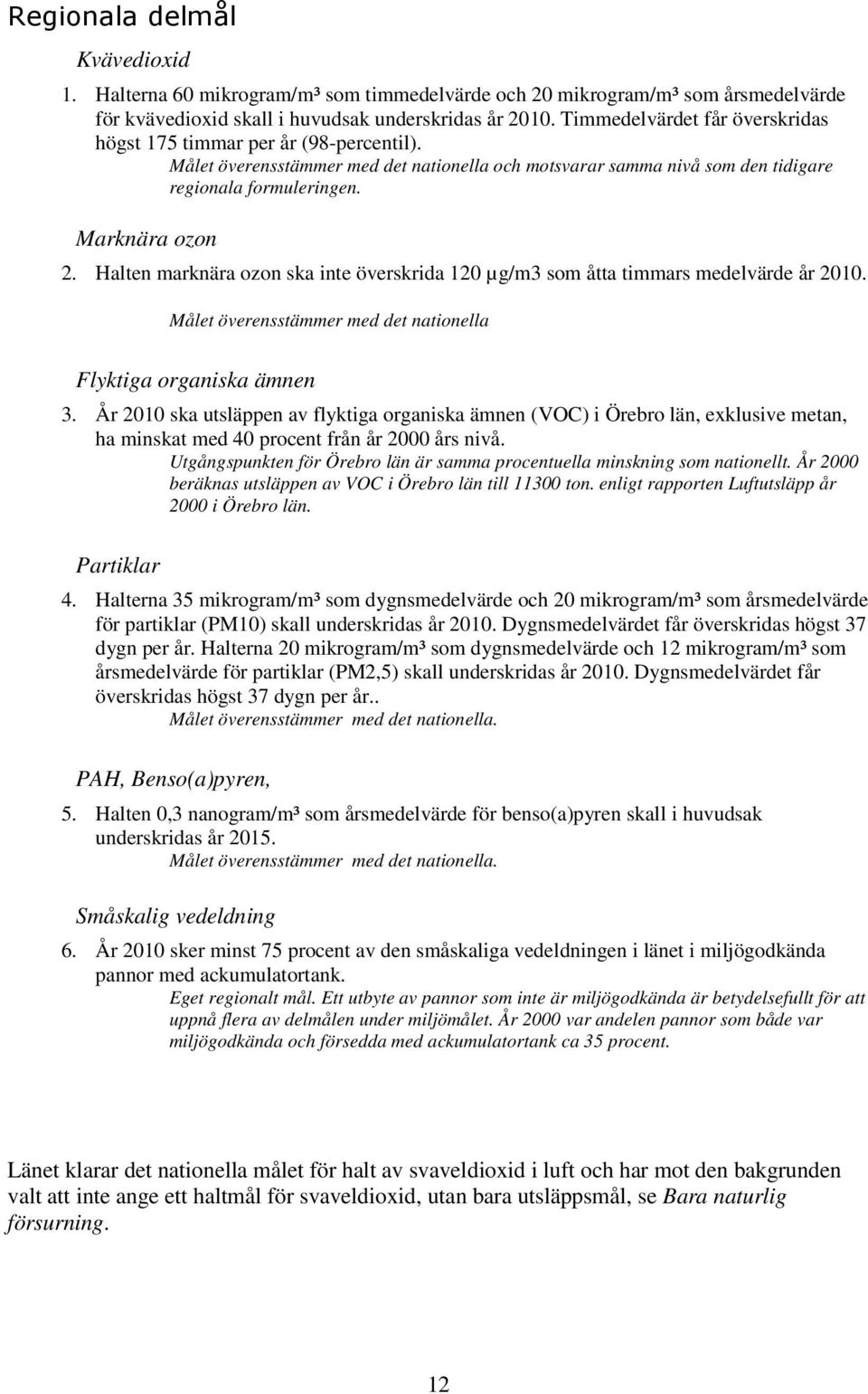 Regionala delmål

Kvävedioxid

1. Halterna 60 mikrogram/m³ som timmedelvärde och 20 mikrogram/m³ som årsmedelvärde för kvävedioxid skall i huvudsak underskridas år 2010. Timmedelvärdet får överskridas högst 175 timmar per år (98-percentil).

Målet överensstämmer med det nationella och motsvarar samma nivå som den tidigare regionala formuleringen.

Marknära ozon

2. Halten marknära ozon ska inte överskrida 120 µg/m3 som åtta timmars medelvärde år 2010.

Målet överensstämmer med det nationella

Flyktiga organiska ämnen

3. År 2010 ska utsläppen av flyktiga organiska ämnen (VOC) i Örebro län, exklusive metan, ha minskat med 40 procent från år 2000 års nivå.

Utgångspunkten för Örebro län är samma procentuella minskning som nationellt. År 2000 beräknas utsläppen av VOC i Örebro län till 11300 ton. enligt rapporten Luftutsläpp år 2000 i Örebro län.

Partiklar

4. Halterna 35 mikrogram/m³ som dygnsmedelvärde och 20 mikrogram/m³ som årsmedelvärde för partiklar (PM10) skall underskridas år 2010. Dygnsmedelvärdet får överskridas högst 37 dygn per år. Halterna 20 mikrogram/m³ som dygnsmedelvärde och 12 mikrogram/m³ som årsmedelvärde för partiklar (PM2,5) skall underskridas år 2010. Dygnsmedelvärdet får överskridas högst 37 dygn per år..

Målet överensstämmer med det nationella.

PAH, Benso(a)pyren,

5. Halten 0,3 nanogram/m³ som årsmedelvärde för benso(a)pyren skall i huvudsak underskridas år 2015.

Målet överensstämmer med det nationella.

Småskalig vedeldning

6. År 2010 sker minst 75 procent av den småskaliga vedeldningen i länet i miljögodkända pannor med ackumulatortank.

Eget regionalt mål. Ett utbyte av pannor som inte är miljögodkända är betydelsefullt för att uppnå flera av delmålen under miljömålet. År 2000 var andelen pannor som både var miljögodkända och försedda med ackumulatortank ca 35 procent.

Länet klarar det nationella målet för halt av svaveldioxid i luft och har mot den bakgrunden valt att inte ange ett haltmål för svaveldioxid, utan bara utsläppsmål, se Bara naturlig försurning.

12